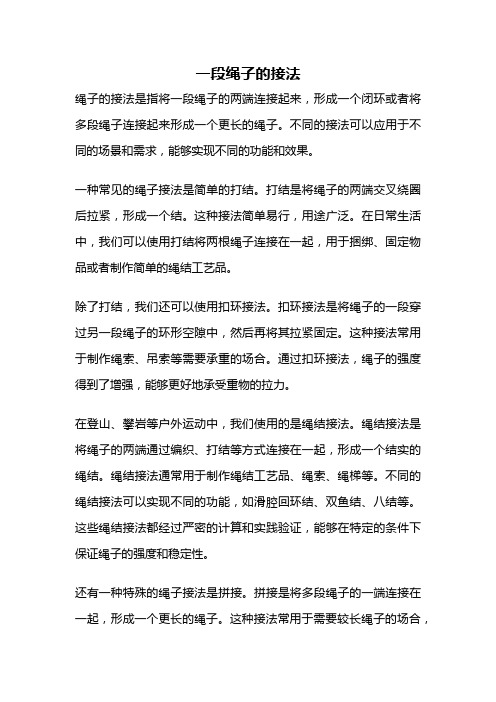 一段绳子的接法

绳子的接法是指将一段绳子的两端连接起来，形成一个闭环或者将多段绳子连接起来形成一个更长的绳子。不同的接法可以应用于不同的场景和需求，能够实现不同的功能和效果。

一种常见的绳子接法是简单的打结。打结是将绳子的两端交叉绕圈后拉紧，形成一个结。这种接法简单易行，用途广泛。在日常生活中，我们可以使用打结将两根绳子连接在一起，用于捆绑、固定物品或者制作简单的绳结工艺品。

除了打结，我们还可以使用扣环接法。扣环接法是将绳子的一段穿过另一段绳子的环形空隙中，然后再将其拉紧固定。这种接法常用于制作绳索、吊索等需要承重的场合。通过扣环接法，绳子的强度得到了增强，能够更好地承受重物的拉力。

在登山、攀岩等户外运动中，我们使用的是绳结接法。绳结接法是将绳子的两端通过编织、打结等方式连接在一起，形成一个结实的绳结。绳结接法通常用于制作绳结工艺品、绳索、绳梯等。不同的绳结接法可以实现不同的功能，如滑腔回环结、双鱼结、八结等。这些绳结接法都经过严密的计算和实践验证，能够在特定的条件下保证绳子的强度和稳定性。

还有一种特殊的绳子接法是拼接。拼接是将多段绳子的一端连接在一起，形成一个更长的绳子。这种接法常用于需要较长绳子的场合，